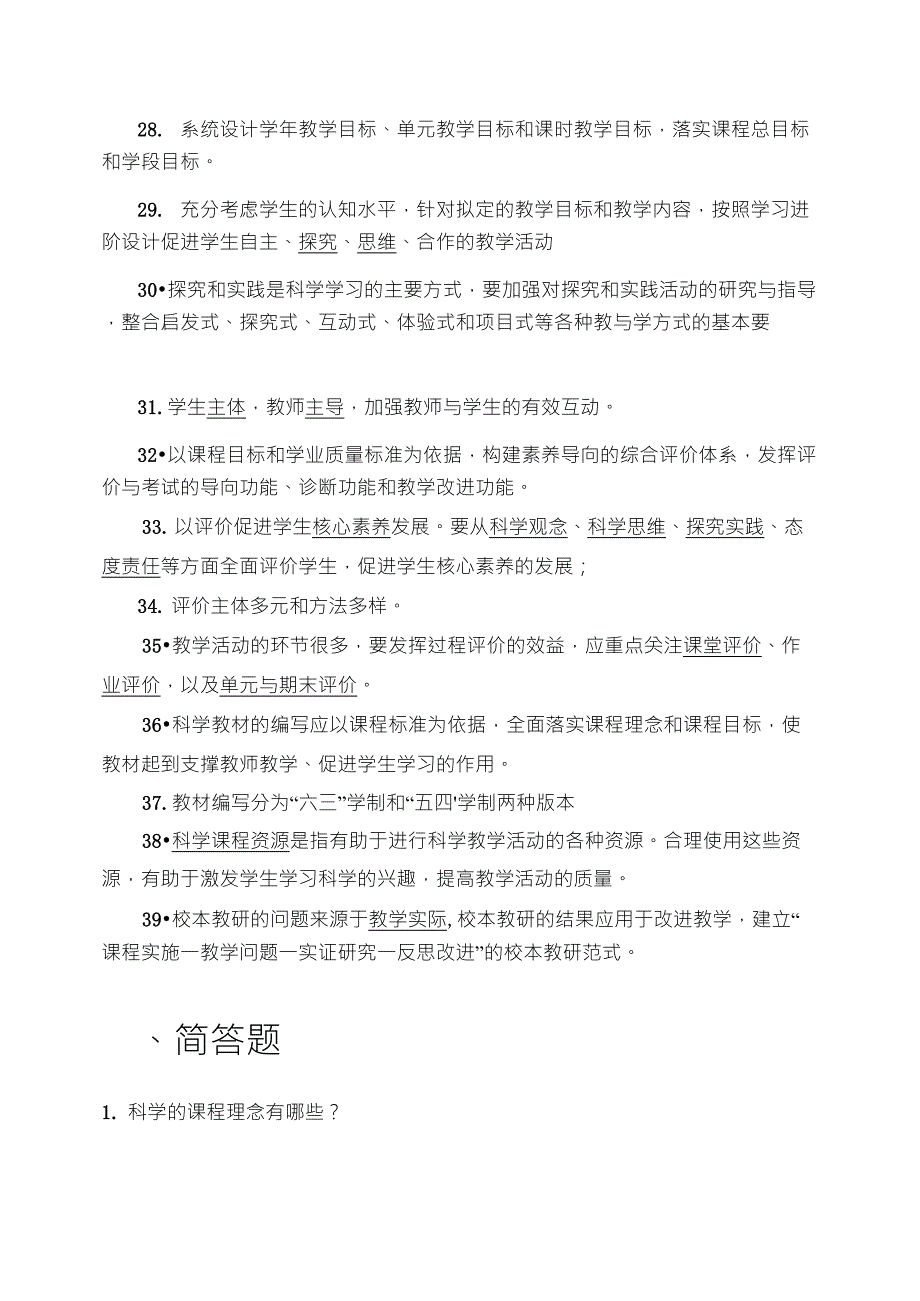 28. 系统设计学年教学目标、单元教学目标和课时教学目标，落实课程总目标和学段目标。

29. 充分考虑学生的认知水平，针对拟定的教学目标和教学内容，按照学习进阶设计促进学生自主、探究、思维、合作的教学活动

30•探究和实践是科学学习的主要方式，要加强对探究和实践活动的研究与指导，整合启发式、探究式、互动式、体验式和项目式等各种教与学方式的基本要

31. 学生主体，教师主导，加强教师与学生的有效互动。

32•以课程目标和学业质量标准为依据，构建素养导向的综合评价体系，发挥评价与考试的导向功能、诊断功能和教学改进功能。

33. 以评价促进学生核心素养发展。要从科学观念、科学思维、探究实践、态度责任等方面全面评价学生，促进学生核心素养的发展；

34. 评价主体多元和方法多样。

35•教学活动的环节很多，要发挥过程评价的效益，应重点关注课堂评价、作业评价，以及单元与期末评价。

36•科学教材的编写应以课程标准为依据，全面落实课程理念和课程目标，使教材起到支撑教师教学、促进学生学习的作用。

37. 教材编写分为“六三”学制和“五四'学制两种版本

38•科学课程资源是指有助于进行科学教学活动的各种资源。合理使用这些资源，有助于激发学生学习科学的兴趣，提高教学活动的质量。

39•校本教研的问题来源于教学实际, 校本教研的结果应用于改进教学，建立“课程实施一教学问题一实证研究一反思改进”的校本教研范式。

、简答题

1. 科学的课程理念有哪些？